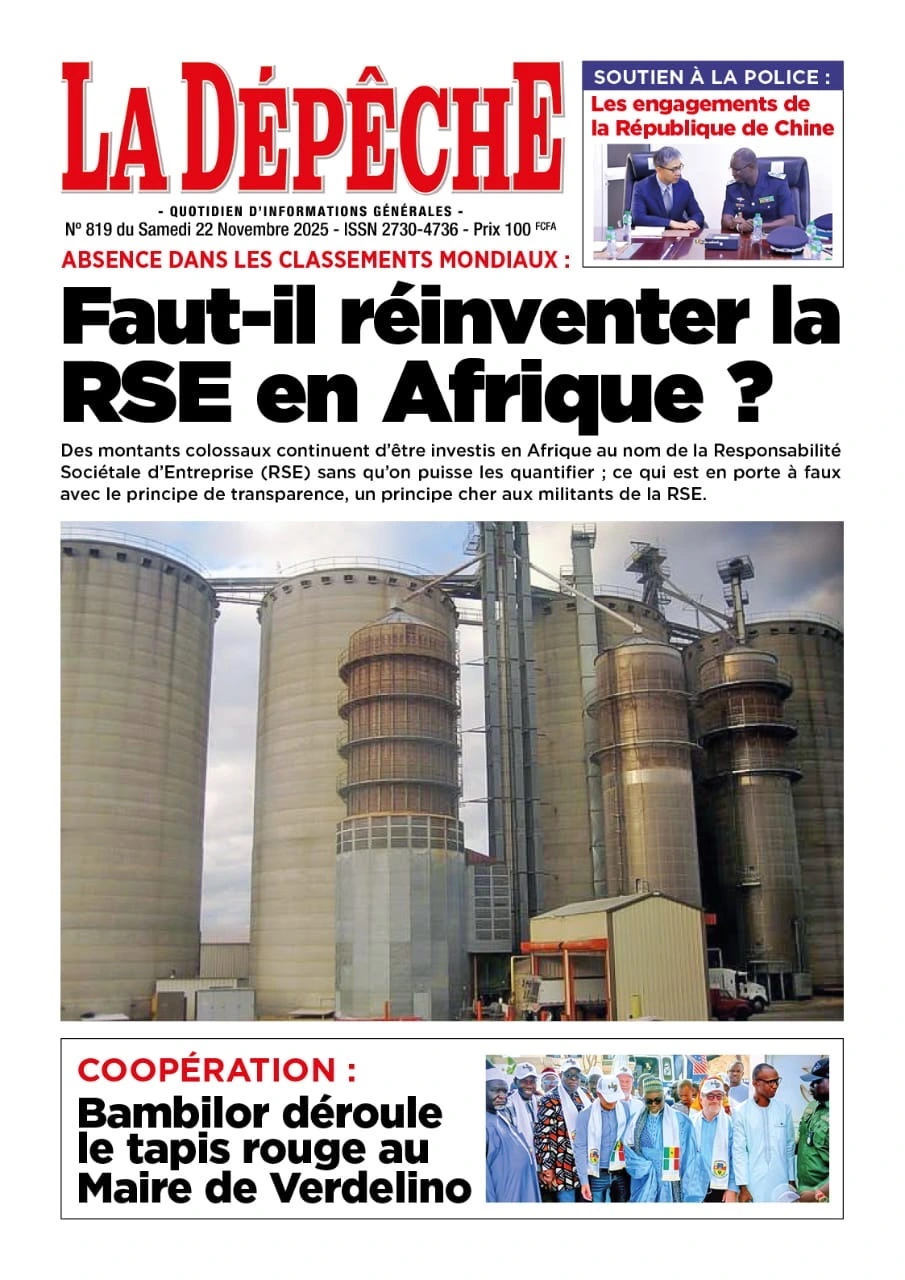 LA DÉPÊCHE

- QUOTIDIEN D'INFORMATIONS GÉNÉRALES -
N° 819 du Samedi 22 Novembre 2025 - ISSN 2730-4736 - Prix 100 FCFA

SOUTIEN À LA POLICE :
Les engagements de la République de Chine

ABSENCE DANS LES CLASSEMENTS MONDIAUX :

Faut-il réinventer la RSE en Afrique ?

Des montants colossaux continuent d'être investis en Afrique au nom de la Responsabilité Sociétale d'Entreprise (RSE) sans qu'on puisse les quantifier ; ce qui est en porte à faux avec le principe de transparence, un principe cher aux militants de la RSE.

COOPÉRATION :
Bambilor déroule le tapis rouge au Maire de Verdelino